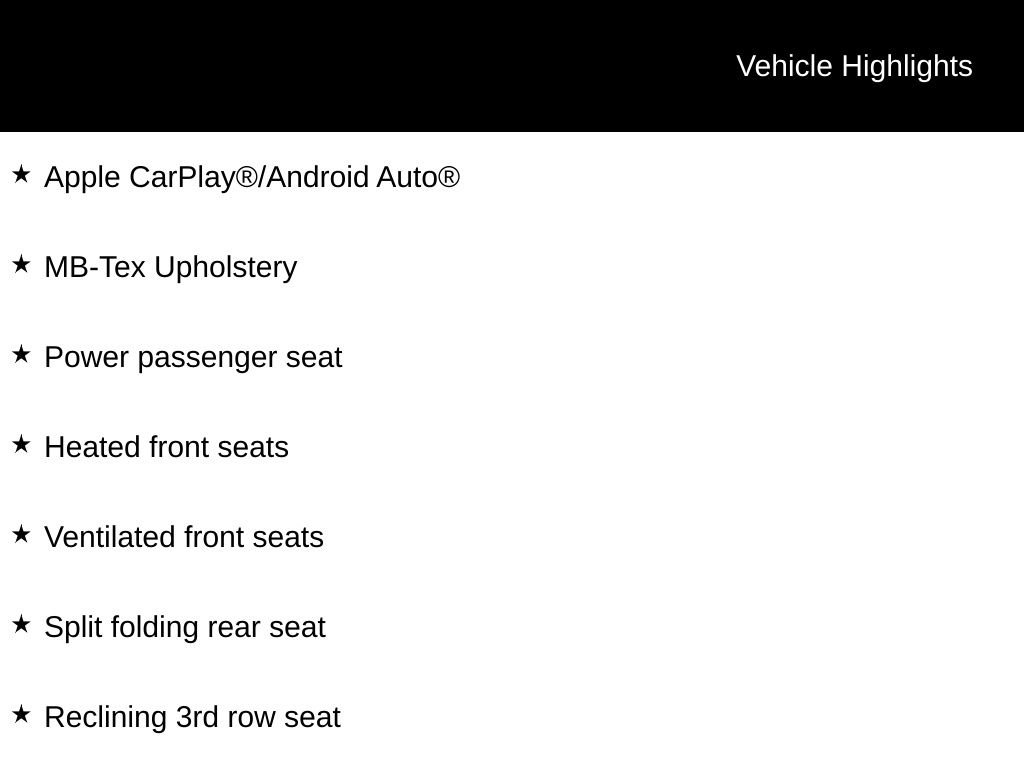 Vehicle Highlights

★ Apple CarPlay®/Android Auto®

★ MB-Tex Upholstery

★ Power passenger seat

★ Heated front seats

★ Ventilated front seats

★ Split folding rear seat

★ Reclining 3rd row seat